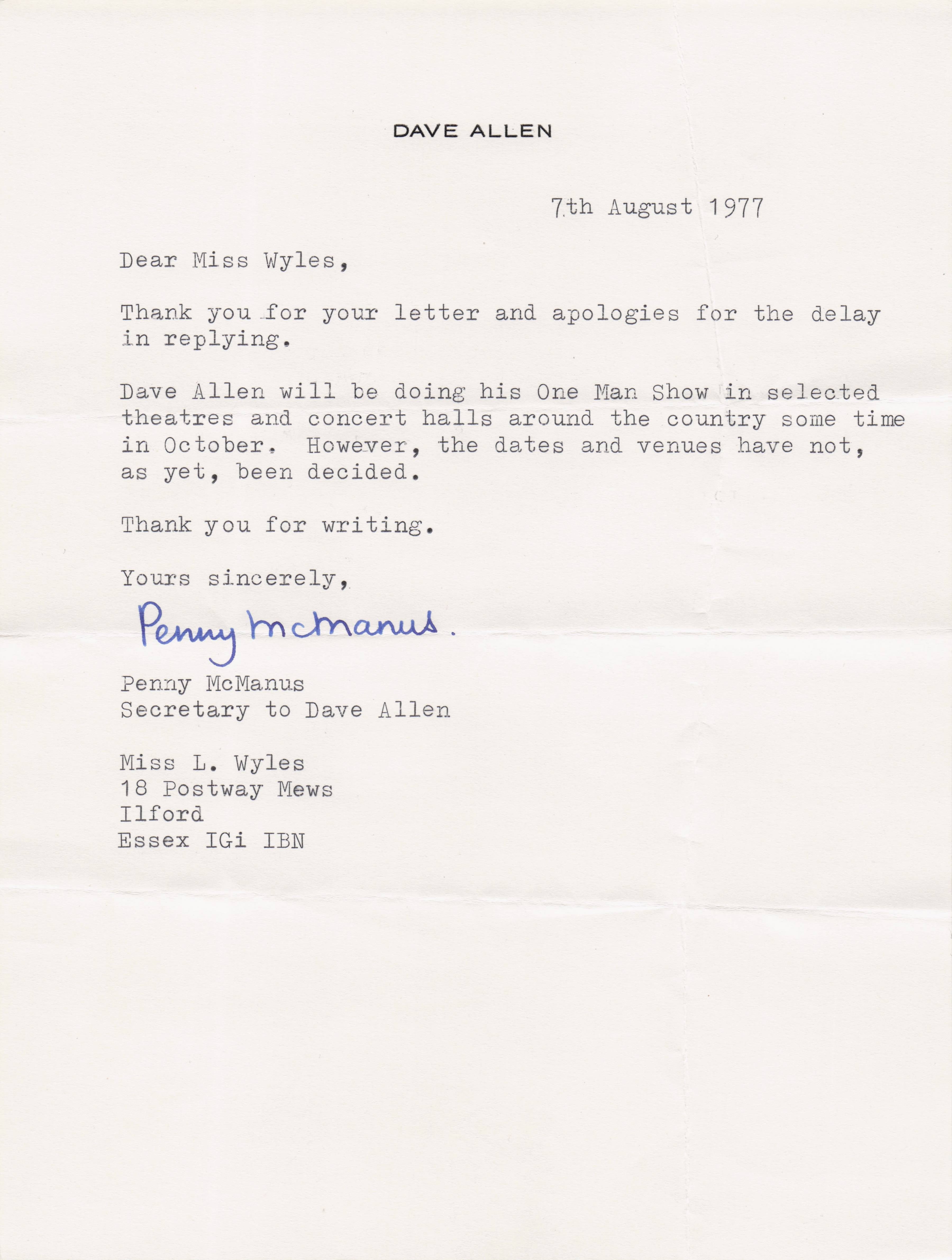 DAVE ALLEN

7th August 1977

Dear Miss Wyles,

Thank you for your letter and apologies for the delay in replying.

Dave Allen will be doing his One Man Show in selected theatres and concert halls around the country some time in October. However, the dates and venues have not, as yet, been decided.

Thank you for writing.

Yours sincerely,

Penny McManus.

Penny McManus
Secretary to Dave Allen

Miss L. Wyles
18 Postway Mews
Ilford
Essex IGi IBN